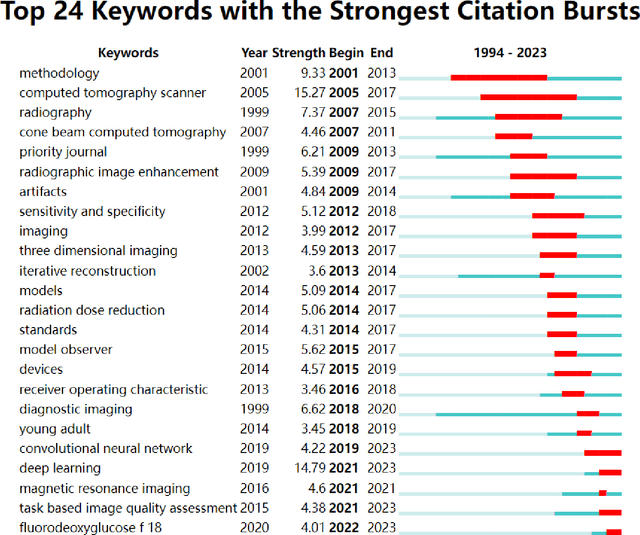 Top 24 Keywords with the Strongest Citation Bursts

| Keywords | Year | Strength | Begin | End | 1994 - 2023 |
|---|---|---|---|---|---|
| methodology | 2001 | 9.33 | 2001 | 2013 | |
| computed tomography scanner | 2005 | 15.27 | 2005 | 2017 | |
| radiography | 1999 | 7.37 | 2007 | 2015 | |
| cone beam computed tomography | 2007 | 4.46 | 2007 | 2011 | |
| priority journal | 1999 | 6.21 | 2009 | 2013 | |
| radiographic image enhancement | 2009 | 5.39 | 2009 | 2017 | |
| artifacts | 2001 | 4.84 | 2009 | 2014 | |
| sensitivity and specificity | 2012 | 5.12 | 2012 | 2018 | |
| imaging | 2012 | 3.99 | 2012 | 2017 | |
| three dimensional imaging | 2013 | 4.59 | 2013 | 2017 | |
| iterative reconstruction | 2002 | 3.6 | 2013 | 2014 | |
| models | 2014 | 5.09 | 2014 | 2017 | |
| radiation dose reduction | 2014 | 5.06 | 2014 | 2017 | |
| standards | 2014 | 4.31 | 2014 | 2017 | |
| model observer | 2015 | 5.62 | 2015 | 2017 | |
| devices | 2014 | 4.57 | 2015 | 2019 | |
| receiver operating characteristic | 2013 | 3.46 | 2016 | 2018 | |
| diagnostic imaging | 1999 | 6.62 | 2018 | 2020 | |
| young adult | 2014 | 3.45 | 2018 | 2019 | |
| convolutional neural network | 2019 | 4.22 | 2019 | 2023 | |
| deep learning | 2019 | 14.79 | 2021 | 2023 | |
| magnetic resonance imaging | 2016 | 4.6 | 2021 | 2021 | |
| task based image quality assessment | 2015 | 4.38 | 2021 | 2023 | |
| fluorodeoxyglucose f 18 | 2020 | 4.01 | 2022 | 2023 | |